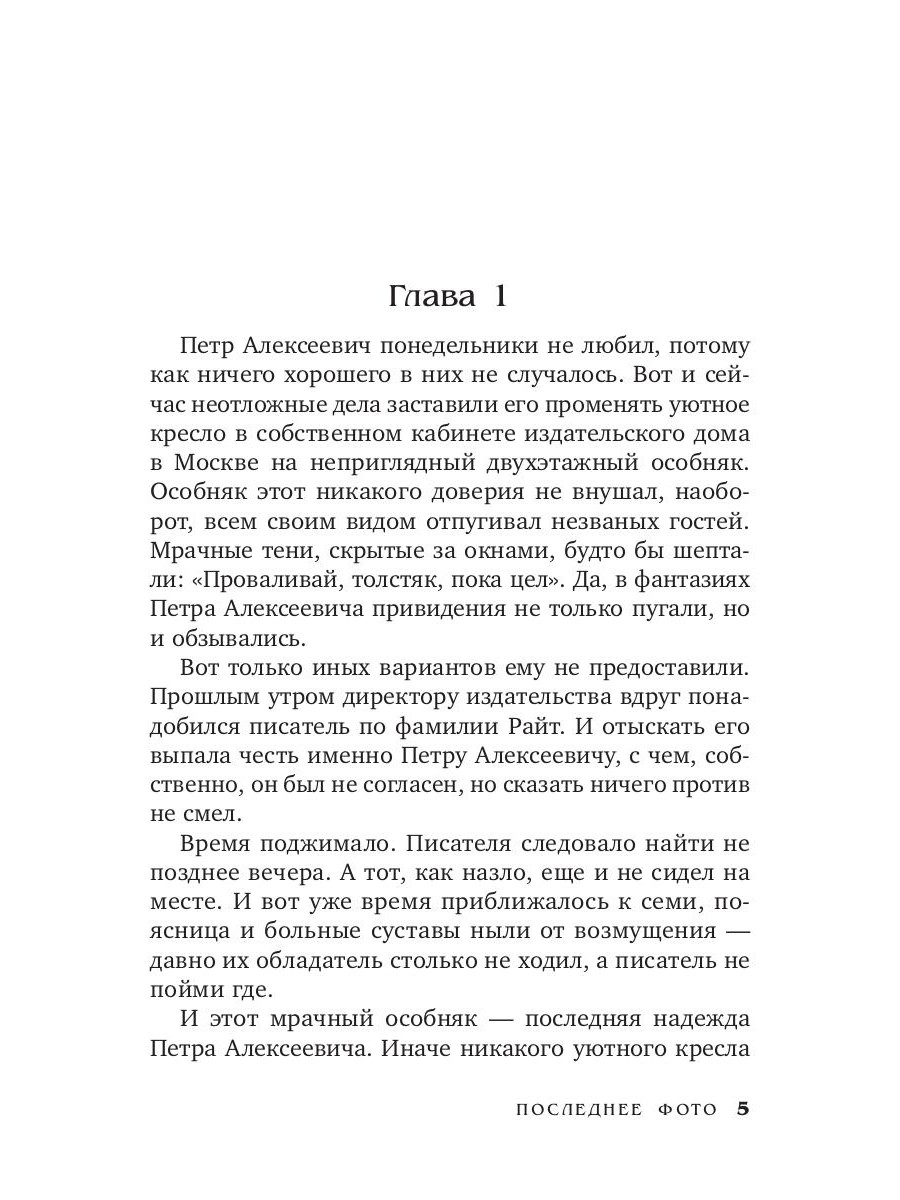 Глава 1

Петр Алексеевич понедельники не любил, потому как ничего хорошего в них не случалось. Вот и сейчас неотложные дела заставили его променять уютное кресло в собственном кабинете издательского дома в Москве на неприглядный двухэтажный особняк. Особняк этот никакого доверия не внушал, наоборот, всем своим видом отпугивал незваных гостей. Мрачные тени, скрытые за окнами, будто бы шептали: «Проваливай, толстяк, пока цел». Да, в фантазиях Петра Алексеевича привидения не только пугали, но и обзывались.

Вот только иных вариантов ему не предоставили. Прошлым утром директору издательства вдруг понадобился писатель по фамилии Райт. И отыскать его выпала честь именно Петру Алексеевичу, с чем, собственно, он был не согласен, но сказать ничего против не смел.

Время поджимало. Писателя следовало найти не позднее вечера. А тот, как назло, еще и не сидел на месте. И вот уже время приближалось к семи, поясница и больные суставы ныли от возмущения — давно их обладатель столько не ходил, а писатель не пойми где.

И этот мрачный особняк — последняя надежда Петра Алексеевича. Иначе никакого уютного кресла

ПОСЛЕДНЕЕ ФОТО 5